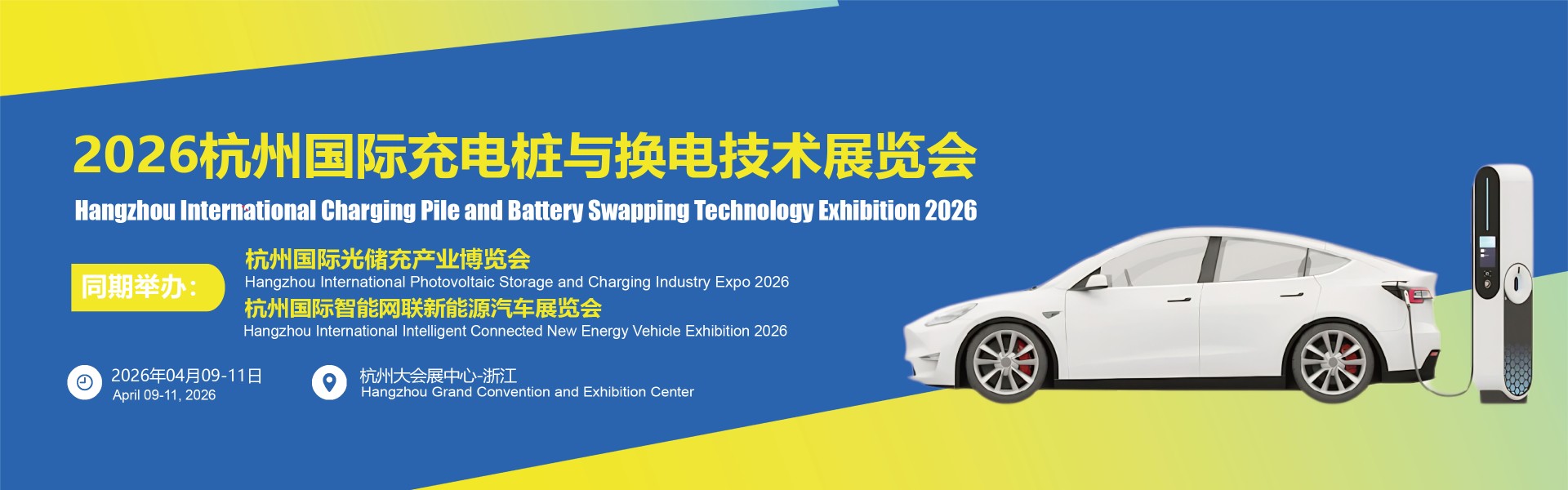 2026杭州国际充电桩与换电技术展览会
Hangzhou International Charging Pile and Battery Swapping Technology Exhibition 2026

同期举办:

杭州国际光储充产业博览会
Hangzhou International Photovoltaic Storage and Charging Industry Expo 2026
杭州国际智能网联新能源汽车展览会
Hangzhou International Intelligent Connected New Energy Vehicle Exhibition 2026

2026年04月09-11日
April 09-11, 2026

杭州大会展中心-浙江
Hangzhou Grand Convention and Exhibition Center